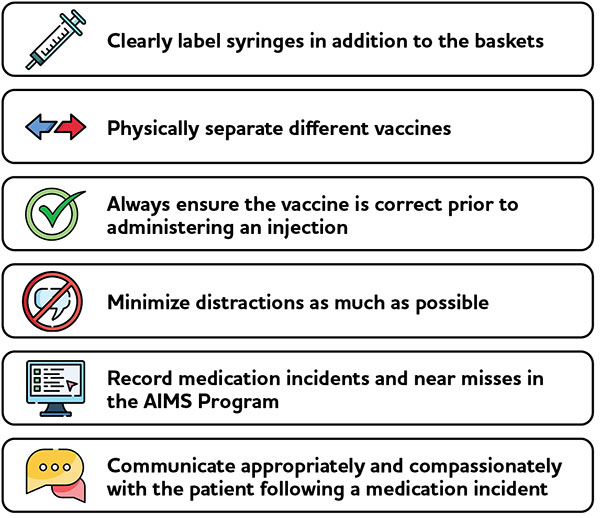 Clearly label syringes in addition to the baskets

Physically separate different vaccines

Always ensure the vaccine is correct prior to administering an injection

Minimize distractions as much as possible

Record medication incidents and near misses in the AIMS Program

Communicate appropriately and compassionately with the patient following a medication incident